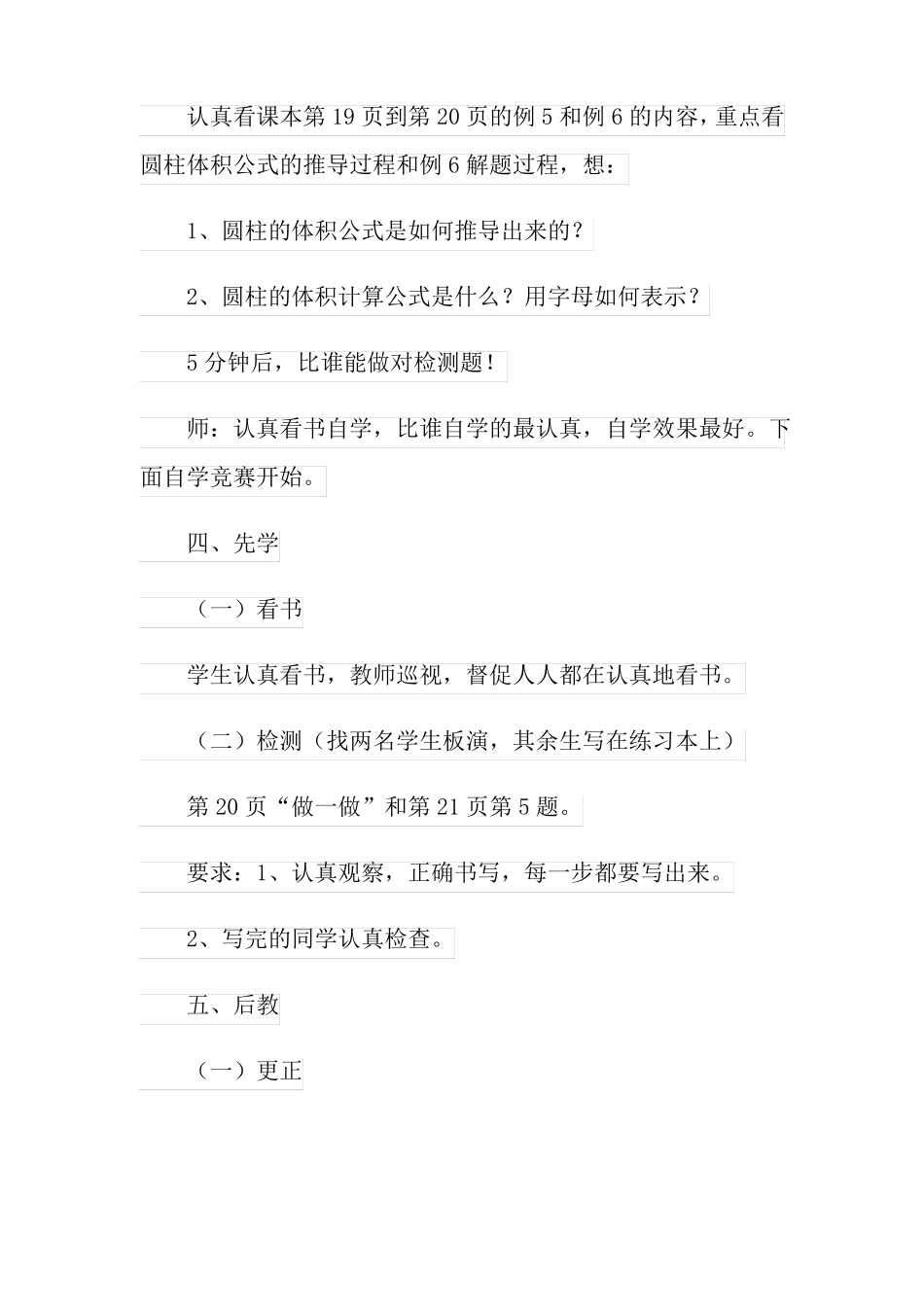 认真看课本第19页到第20页的例5和例6的内容，重点看圆柱体积公式的推导过程和例6解题过程，想：

1、圆柱的体积公式是如何推导出来的？

2、圆柱的体积计算公式是什么？用字母如何表示？

5分钟后，比谁能做对检测题！

师：认真看书自学，比谁自学的最认真，自学效果最好。下面自学竞赛开始。

四、先学

（一）看书

学生认真看书，教师巡视，督促人人都在认真地看书。

（二）检测（找两名学生板演，其余生写在练习本上）

第20页“做一做”和第21页第5题。

要求：1、认真观察，正确书写，每一步都要写出来。

2、写完的同学认真检查。

五、后教

（一）更正